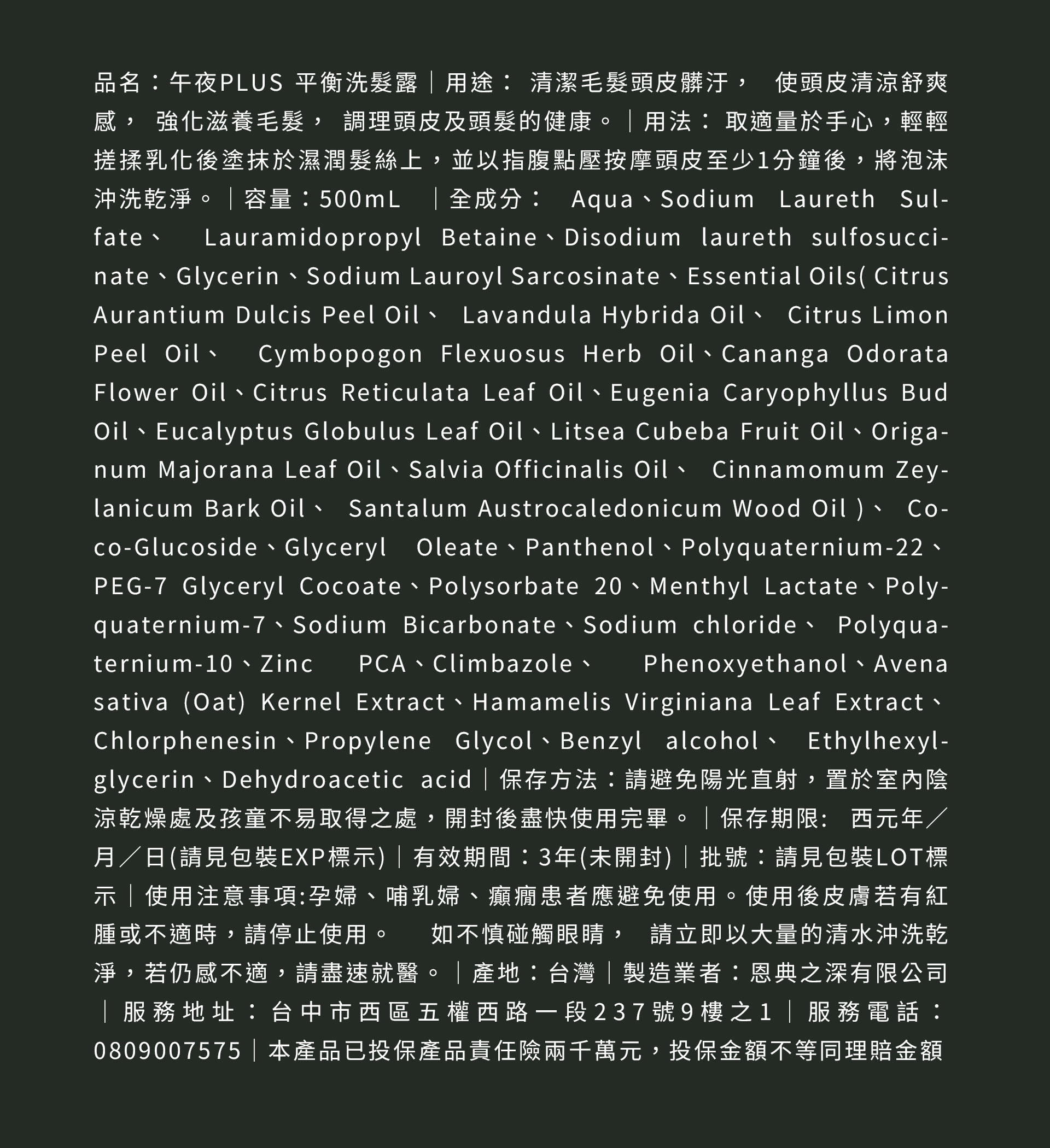 品名：午夜PLUS 平衡洗髮露｜用途： 清潔毛髮頭皮髒汙， 使頭皮清涼舒爽感， 強化滋養毛髮， 調理頭皮及頭髮的健康。｜用法： 取適量於手心，輕輕搓揉乳化後塗抹於濕潤髮絲上，並以指腹點壓按摩頭皮至少1分鐘後，將泡沫沖洗乾淨。｜容量：500mL ｜全成分： Aqua、Sodium Laureth Sulfate、 Lauramidopropyl Betaine、Disodium laureth sulfosuccinate、Glycerin、Sodium Lauroyl Sarcosinate、Essential Oils( Citrus Aurantium Dulcis Peel Oil、 Lavandula Hybrida Oil、 Citrus Limon Peel Oil、 Cymbopogon Flexuosus Herb Oil、Cananga Odorata Flower Oil、Citrus Reticulata Leaf Oil、Eugenia Caryophyllus Bud Oil、Eucalyptus Globulus Leaf Oil、Litsea Cubeba Fruit Oil、Origanum Majorana Leaf Oil、Salvia Officinalis Oil、 Cinnamomum Zeylanicum Bark Oil、 Santalum Austrocaledonicum Wood Oil )、 Coco-Glucoside、Glyceryl Oleate、Panthenol、Polyquaternium-22、PEG-7 Glyceryl Cocoate、Polysorbate 20、Menthyl Lactate、Polyquaternium-7、Sodium Bicarbonate、Sodium chloride、 Polyquaternium-10、Zinc PCA、Climbazole、 Phenoxyethanol、Avena sativa (Oat) Kernel Extract、Hamamelis Virginiana Leaf Extract、Chlorphenesin、Propylene Glycol、Benzyl alcohol、 Ethylhexylglycerin、Dehydroacetic acid｜保存方法：請避免陽光直射，置於室內陰涼乾燥處及孩童不易取得之處，開封後盡快使用完畢。｜保存期限: 西元年／月／日(請見包裝EXP標示)｜有效期間：3年(未開封)｜批號：請見包裝LOT標示｜使用注意事項:孕婦、哺乳婦、癲癇患者應避免使用。使用後皮膚若有紅腫或不適時，請停止使用。 如不慎碰觸眼睛， 請立即以大量的清水沖洗乾淨，若仍感不適，請盡速就醫。｜產地：台灣｜製造業者：恩典之深有限公司｜服務地址：台中市西區五權西路一段237號9樓之1｜服務電話：0809007575｜本產品已投保產品責任險兩千萬元，投保金額不等同理賠金額